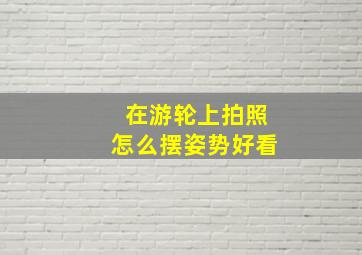 在游轮上拍照
怎么摆姿势好看